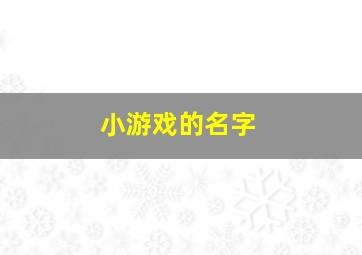 小游戏的名字